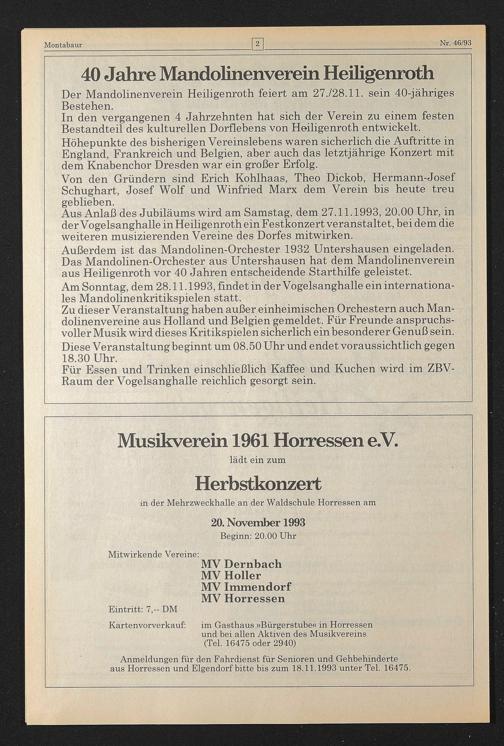 Montabaur 2 Nr. 46/93

40 Jahre Mandolinenverein Heiligenroth

Der Mandolinenverein Heiligenroth feiert am 27./28.11. sein 40-jähriges Bestehen.
In den vergangenen 4 Jahrzehnten hat sich der Verein zu einem festen Bestandteil des kulturellen Dorflebens von Heiligenroth entwickelt.
Höhepunkte des bisherigen Vereinslebens waren sicherlich die Auftritte in England, Frankreich und Belgien, aber auch das letztjährige Konzert mit dem Knabenchor Dresden war ein großer Erfolg.
Von den Gründern sind Erich Kohlhaas, Theo Dickob, Hermann-Josef Schughart, Josef Wolf und Winfried Marx dem Verein bis heute treu geblieben.
Aus Anlaß des Jubiläums wird am Samstag, dem 27.11.1993, 20.00 Uhr, in der Vogelsanghalle in Heiligenroth ein Festkonzert veranstaltet, bei dem die weiteren musizierenden Vereine des Dorfes mitwirken.
Außerdem ist das Mandolinen-Orchester 1932 Untershausen eingeladen. Das Mandolinen-Orchester aus Untershausen hat dem Mandolinenverein aus Heiligenroth vor 40 Jahren entscheidende Starthilfe geleistet.
Am Sonntag, dem 28.11.1993, findet in der Vogelsanghalle ein internationales Mandolinenkritikspielen statt.
Zu dieser Veranstaltung haben außer einheimischen Orchestern auch Mandolinenvereine aus Holland und Belgien gemeldet. Für Freunde anspruchsvoller Musik wird dieses Kritikspielen sicherlich ein besonderer Genuß sein.
Diese Veranstaltung beginnt um 08.50 Uhr und endet voraussichtlich gegen 18.30 Uhr.
Für Essen und Trinken einschließlich Kaffee und Kuchen wird im ZBV-Raum der Vogelsanghalle reichlich gesorgt sein.

Musikverein 1961 Horressen e.V.

lädt ein zum

Herbstkonzert

in der Mehrzweckhalle an der Waldschule Horressen am

20. November 1993
Beginn: 20.00 Uhr

Mitwirkende Vereine:
MV Dernbach
MV Holler
MV Immendorf
MV Horressen

Eintritt: 7,-- DM

Kartenvorverkauf: im Gasthaus »Bürgerstube« in Horressen und bei allen Aktiven des Musikvereins (Tel. 16475 oder 2940)

Anmeldungen für den Fahrdienst für Senioren und Gehbehinderte aus Horressen und Elgendorf bitte bis zum 18.11.1993 unter Tel. 16475.